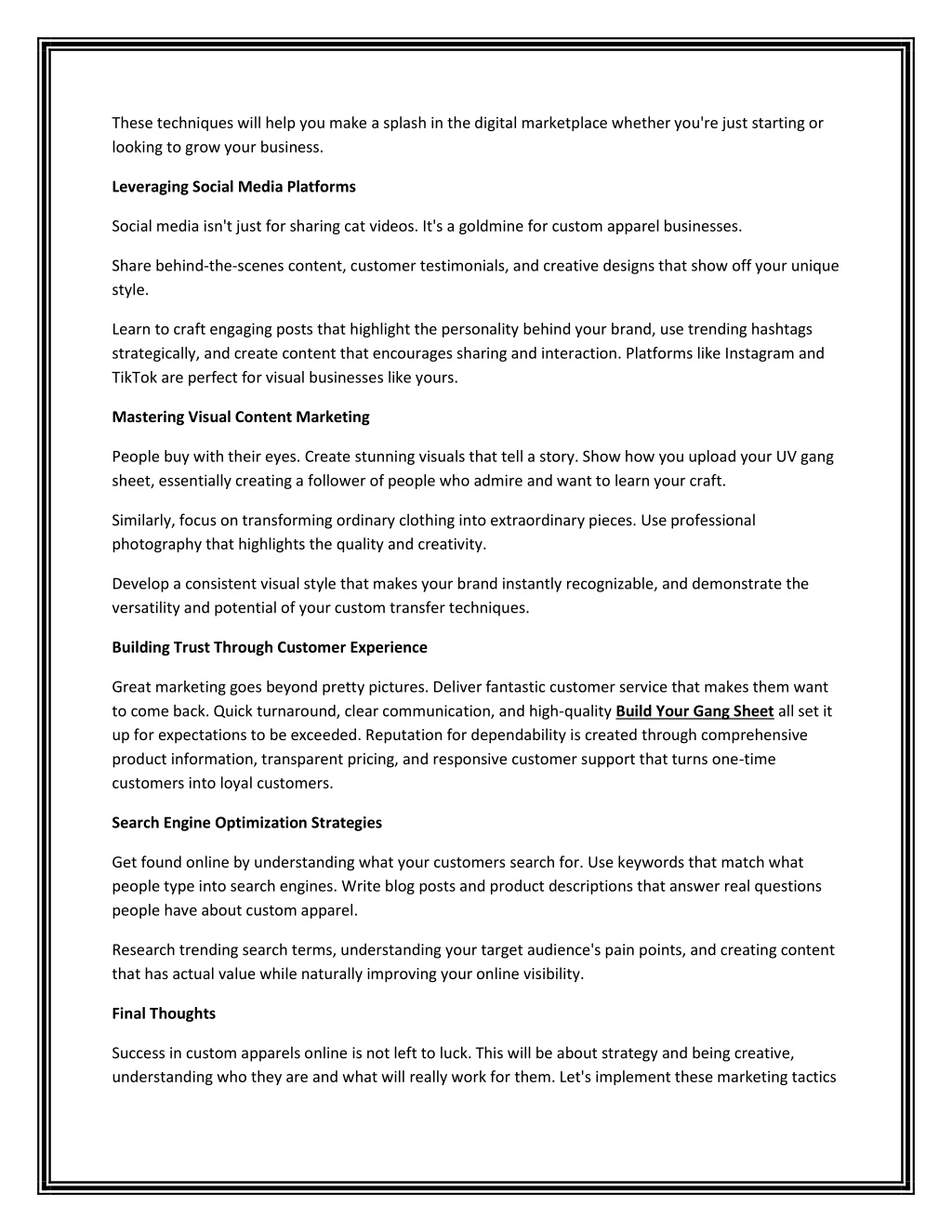 These techniques will help you make a splash in the digital marketplace whether you're just starting or looking to grow your business.

Leveraging Social Media Platforms

Social media isn't just for sharing cat videos. It's a goldmine for custom apparel businesses.

Share behind-the-scenes content, customer testimonials, and creative designs that show off your unique style.

Learn to craft engaging posts that highlight the personality behind your brand, use trending hashtags strategically, and create content that encourages sharing and interaction. Platforms like Instagram and TikTok are perfect for visual businesses like yours.

Mastering Visual Content Marketing

People buy with their eyes. Create stunning visuals that tell a story. Show how you upload your UV gang sheet, essentially creating a follower of people who admire and want to learn your craft.

Similarly, focus on transforming ordinary clothing into extraordinary pieces. Use professional photography that highlights the quality and creativity.

Develop a consistent visual style that makes your brand instantly recognizable, and demonstrate the versatility and potential of your custom transfer techniques.

Building Trust Through Customer Experience

Great marketing goes beyond pretty pictures. Deliver fantastic customer service that makes them want to come back. Quick turnaround, clear communication, and high-quality Build Your Gang Sheet all set it up for expectations to be exceeded. Reputation for dependability is created through comprehensive product information, transparent pricing, and responsive customer support that turns one-time customers into loyal customers.

Search Engine Optimization Strategies

Get found online by understanding what your customers search for. Use keywords that match what people type into search engines. Write blog posts and product descriptions that answer real questions people have about custom apparel.

Research trending search terms, understanding your target audience's pain points, and creating content that has actual value while naturally improving your online visibility.

Final Thoughts

Success in custom apparels online is not left to luck. This will be about strategy and being creative, understanding who they are and what will really work for them. Let's implement these marketing tactics